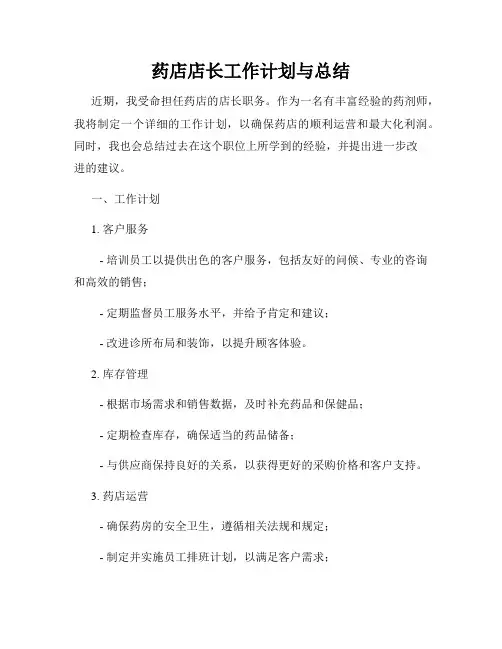 药店店长工作计划与总结

近期，我受命担任药店的店长职务。作为一名有丰富经验的药剂师，我将制定一个详细的工作计划，以确保药店的顺利运营和最大化利润。同时，我也会总结过去在这个职位上所学到的经验，并提出进一步改进的建议。

一、工作计划

1. 客户服务

- 培训员工以提供出色的客户服务，包括友好的问候、专业的咨询和高效的销售；

- 定期监督员工服务水平，并给予肯定和建议；

- 改进诊所布局和装饰，以提升顾客体验。

2. 库存管理

- 根据市场需求和销售数据，及时补充药品和保健品；

- 定期检查库存，确保适当的药品储备；

- 与供应商保持良好的关系，以获得更好的采购价格和客户支持。

3. 药店运营

- 确保药房的安全卫生，遵循相关法规和规定；

- 制定并实施员工排班计划，以满足客户需求；